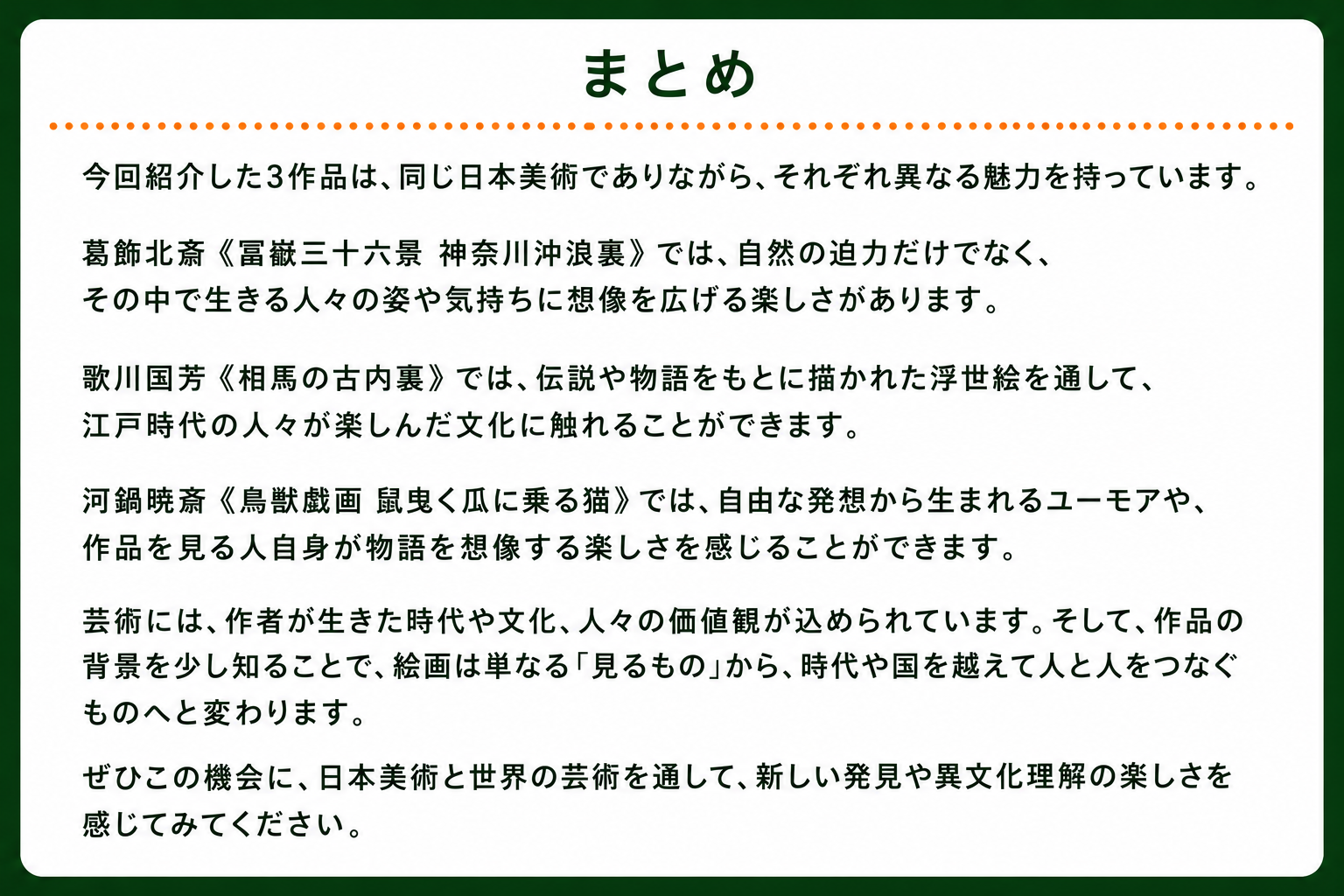 まとめ

今回紹介した3作品は、同じ日本美術でありながら、それぞれ異なる魅力を持っています。

葛飾北斎《冨嶽三十六景 神奈川沖浪裏》では、自然の迫力だけでなく、その中で生きる人々の姿や気持ちに想像を広げる楽しさがあります。

歌川国芳《相馬の古内裏》では、伝説や物語をもとに描かれた浮世絵を通して、江戸時代の人々が楽しんだ文化に触れることができます。

河鍋暁斎《鳥獣戯画 鼠曳く瓜に乗る猫》では、自由な発想から生まれるユーモアや、作品を見る人自身が物語を想像する楽しさを感じることができます。

芸術には、作者が生きた時代や文化、人々の価値観が込められています。そして、作品の背景を少し知ることで、絵画は単なる「見るもの」から、時代や国を越えて人と人をつなぐものへと変わります。

ぜひこの機会に、日本美術と世界の芸術を通して、新しい発見や異文化理解の楽しさを感じてみてください。